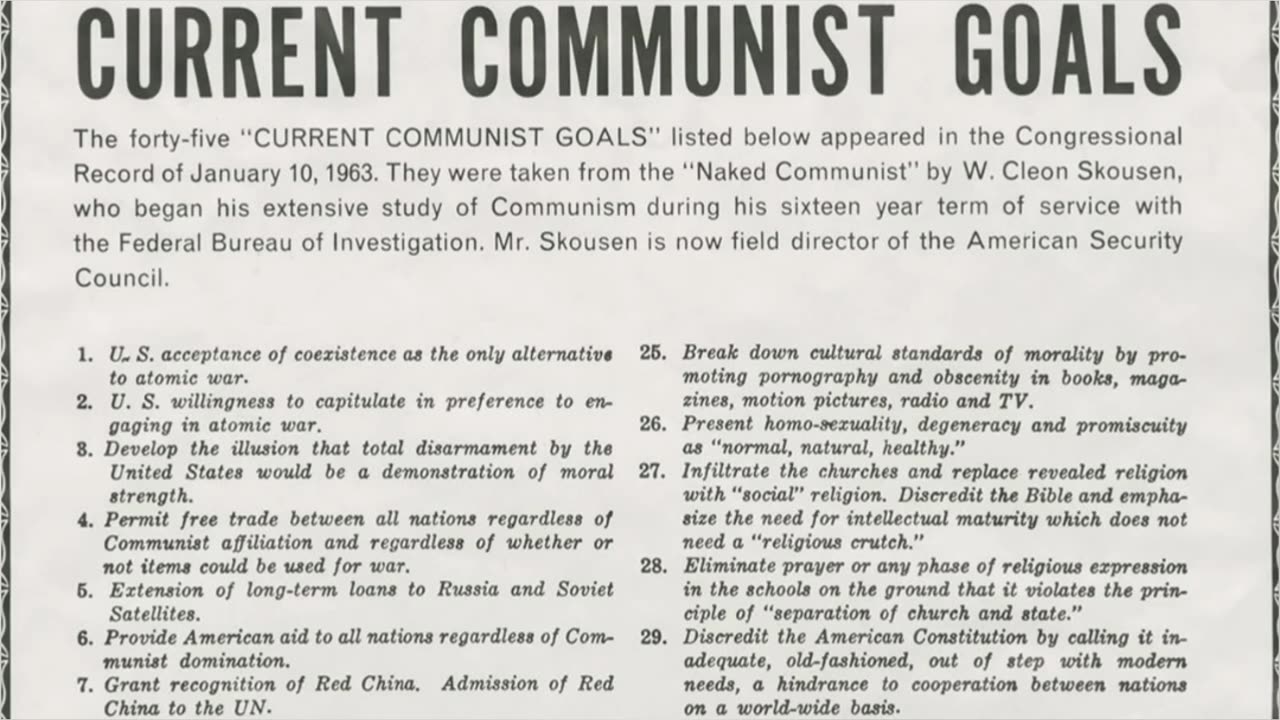 CURRENT COMMUNIST GOALS

The forty-five "CURRENT COMMUNIST GOALS" listed below appeared in the Congressional Record of January 10, 1963. They were taken from the "Naked Communist" by W. Cleon Skousen, who began his extensive study of Communism during his sixteen year term of service with the Federal Bureau of Investigation. Mr. Skousen is now field director of the American Security Council.

1. U. S. acceptance of coexistence as the only alternative to atomic war.
2. U. S. willingness to capitulate in preference to engaging in atomic war.
3. Develop the illusion that total disarmament by the United States would be a demonstration of moral strength.
4. Permit free trade between all nations regardless of Communist affiliation and regardless of whether or not items could be used for war.
5. Extension of long-term loans to Russia and Soviet Satellites.
6. Provide American aid to all nations regardless of Communist domination.
7. Grant recognition of Red China. Admission of Red China to the UN.

25. Break down cultural standards of morality by promoting pornography and obscenity in books, magazines, motion pictures, radio and TV.
26. Present homo-sexuality, degeneracy and promiscuity as "normal, natural, healthy."
27. Infiltrate the churches and replace revealed religion with "social" religion. Discredit the Bible and emphasize the need for intellectual maturity which does not need a "religious crutch."
28. Eliminate prayer or any phase of religious expression in the schools on the ground that it violates the principle of "separation of church and state."
29. Discredit the American Constitution by calling it inadequate, old-fashioned, out of step with modern needs, a hindrance to cooperation between nations on a world-wide basis.